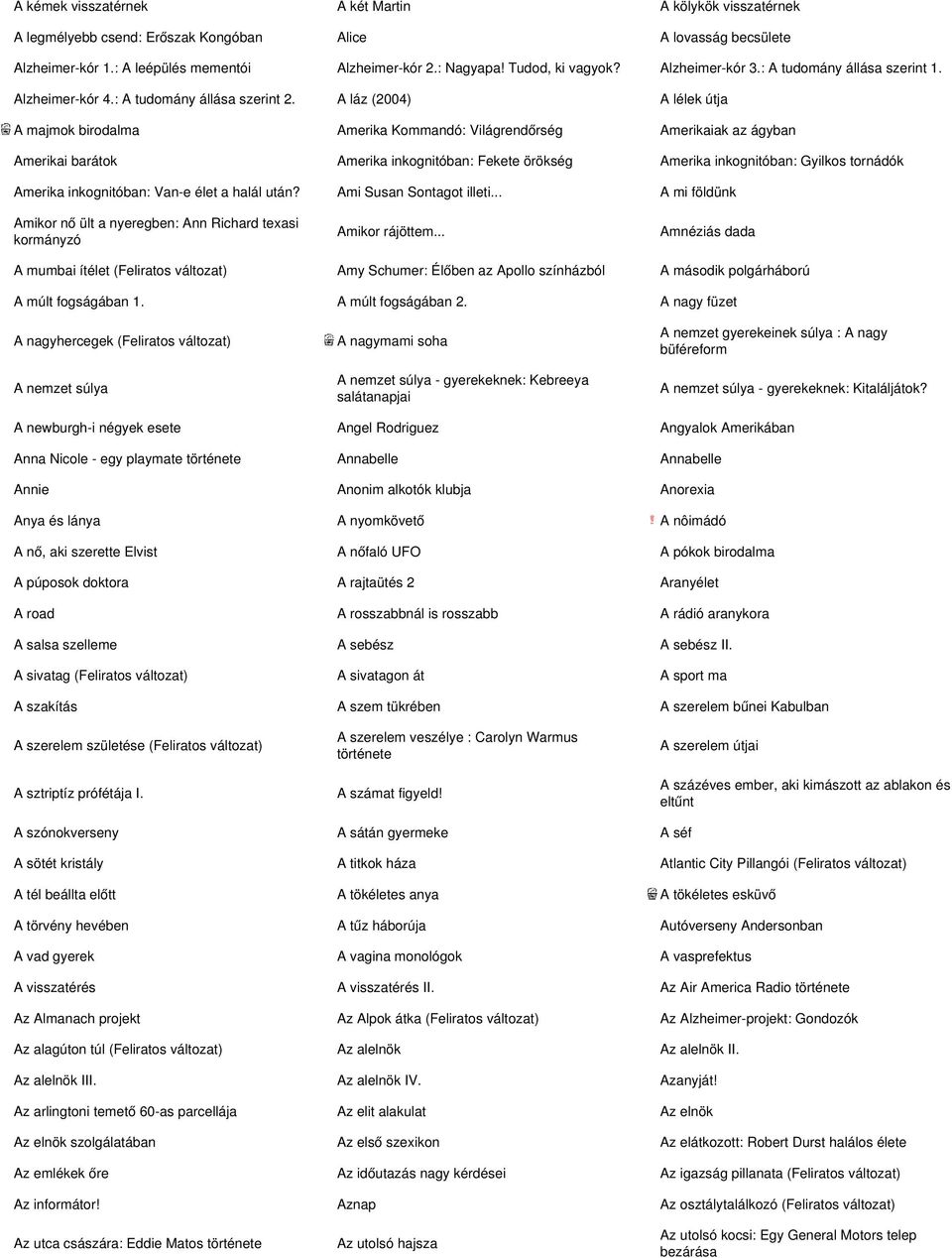 | | | |
|---|---|---|
| A kémek visszatérnek | A két Martin | A kölykök visszatérnek |
| A legmélyebb csend: Erőszak Kongóban | Alice | A lovasság becsülete |
| Alzheimer-kór 1.: A leépülés mementói | Alzheimer-kór 2.: Nagyapa! Tudod, ki vagyok? | Alzheimer-kór 3.: A tudomány állása szerint 1. |
| Alzheimer-kór 4.: A tudomány állása szerint 2. | A láz (2004) | A lélek útja |
| A majmok birodalma | Amerika Kommandó: Világrendőrség | Amerikaiak az ágyban |
| Amerikai barátok | Amerika inkognitóban: Fekete örökség | Amerika inkognitóban: Gyilkos tornádók |
| Amerika inkognitóban: Van-e élet a halál után? | Ami Susan Sontagot illeti... | A mi földünk |
| Amikor nő ült a nyeregben: Ann Richard texasi kormányzó | Amikor rájöttem... | Amnéziás dada |
| A mumbai ítélet (Feliratos változat) | Amy Schumer: Élőben az Apollo színházból | A második polgárháború |
| A múlt fogságában 1. | A múlt fogságában 2. | A nagy füzet |
| A nagyhercegek (Feliratos változat) | A nagymami soha | A nemzet gyerekeinek súlya : A nagy büféreform |
| A nemzet súlya | A nemzet súlya - gyerekeknek: Kebreeya salátanapjai | A nemzet súlya - gyerekeknek: Kitaláljátok? |
| A newburgh-i négyek esete | Angel Rodriguez | Angyalok Amerikában |
| Anna Nicole - egy playmate története | Annabelle | Annabelle |
| Annie | Anonim alkotók klubja | Anorexia |
| Anya és lánya | A nyomkövető | A nôimádó |
| A nő, aki szerette Elvist | A nőfaló UFO | A pókok birodalma |
| A púposok doktora | A rajtaütés 2 | Aranyélet |
| A road | A rosszabbnál is rosszabb | A rádió aranykora |
| A salsa szelleme | A sebész | A sebész II. |
| A sivatag (Feliratos változat) | A sivatagon át | A sport ma |
| A szakítás | A szem tükrében | A szerelem bűnei Kabulban |
| A szerelem születése (Feliratos változat) | A szerelem veszélye : Carolyn Warmus története | A szerelem útjai |
| A sztriptíz prófétája I. | A számat figyeld! | A százéves ember, aki kimászott az ablakon és eltűnt |
| A szónokverseny | A sátán gyermeke | A séf |
| A sötét kristály | A titkok háza | Atlantic City Pillangói (Feliratos változat) |
| A tél beállta előtt | A tökéletes anya | A tökéletes esküvő |
| A törvény hevében | A tűz háborúja | Autóverseny Andersonban |
| A vad gyerek | A vagina monológok | A vasprefektus |
| A visszatérés | A visszatérés II. | Az Air America Radio története |
| Az Almanach projekt | Az Alpok átka (Feliratos változat) | Az Alzheimer-projekt: Gondozók |
| Az alagúton túl (Feliratos változat) | Az alelnök | Az alelnök II. |
| Az alelnök III. | Az alelnök IV. | Azanyját! |
| Az arlingtoni temető 60-as parcellája | Az elit alakulat | Az elnök |
| Az elnök szolgálatában | Az első szexikon | Az elátkozott: Robert Durst halálos élete |
| Az emlékek őre | Az időutazás nagy kérdései | Az igazság pillanata (Feliratos változat) |
| Az informátor! | Aznap | Az osztálytalálkozó (Feliratos változat) |
| Az utca császára: Eddie Matos története | Az utolsó hajsza | Az utolsó kocsi: Egy General Motors telep bezárása |